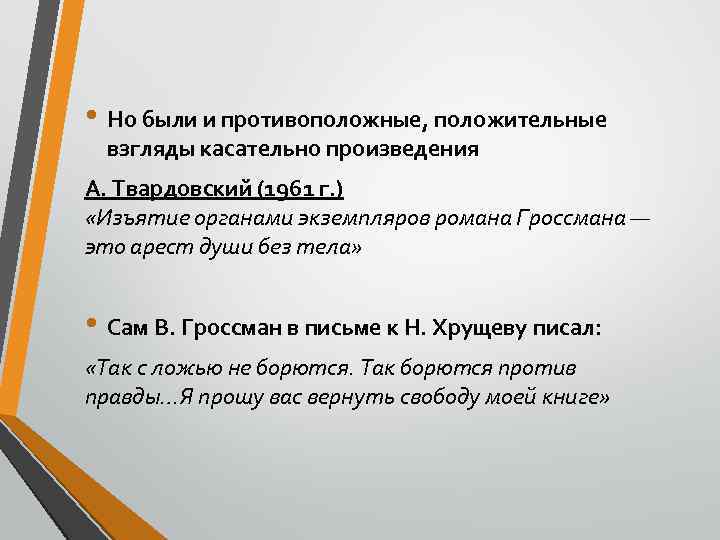 • Но были и противоположные, положительные взгляды касательно произведения

А. Твардовский (1961 г.)
«Изъятие органами экземпляров романа Гроссмана — это арест души без тела»

• Сам В. Гроссман в письме к Н. Хрущеву писал:

«Так с ложью не борются. Так борются против правды…Я прошу вас вернуть свободу моей книге»